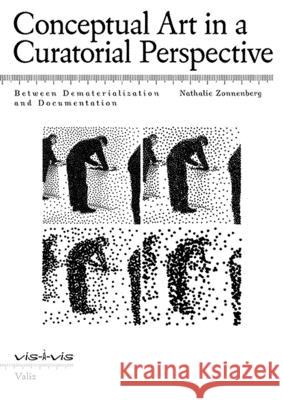 Conceptual Art in a Curatorial Perspective

Between Dematerialization and Documentation

Nathalie Zonnenberg

vis-à-vis

Valiz

Kraina Książek